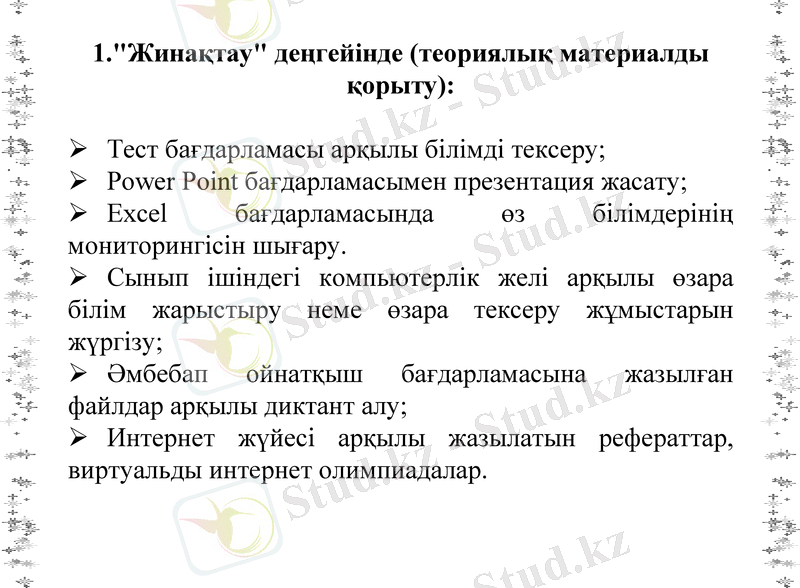 1."Жинақтау" деңгейінде (теориялық материалды қорыту):

➢ Тест бағдарламасы арқылы білімді тексеру;
➢ Power Point бағдарламасымен презентация жасату;
➢ Excel бағдарламасында өз білімдерінің мониторингісін шығару.
➢ Сынып ішіндегі компьютерлік желі арқылы өзара білім жарыстыру неме өзара тексеру жұмыстарын жүргізу;
➢ Әмбебап ойнатқыш бағдарламасына жазылған файлдар арқылы диктант алу;
➢ Интернет жүйесі арқылы жазылатын рефераттар, виртуальды интернет олимпиадалар.

Stud.kz - Stud.kz
Stud.kz - Stud.kz
Stud.kz - Stud.kz
Stud.kz - Stud.kz
Stud.kz